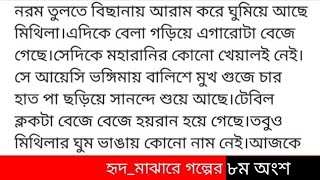 নরম তুলতে বিছানায় আরাম করে ঘুমিয়ে আছে মিথিলা।এদিকে বেলা গড়িয়ে এগারোটা বেজে গেছে।সেদিকে মহারানির কোনো খেয়ালই নেই। সে আয়েসি ভঙ্গিমায় বালিশে মুখ গুজে চার হাত পা ছড়িয়ে সানন্দে শুয়ে আছে।টেবিল ক্লকটা বেজে বেজে হয়রান হয়ে গেছে।তবুও মিথিলার ঘুম ভাঙায় কোনো নাম নেই।আজকে

হৃদ_মাঝারে গল্পের ৮ম অংশ